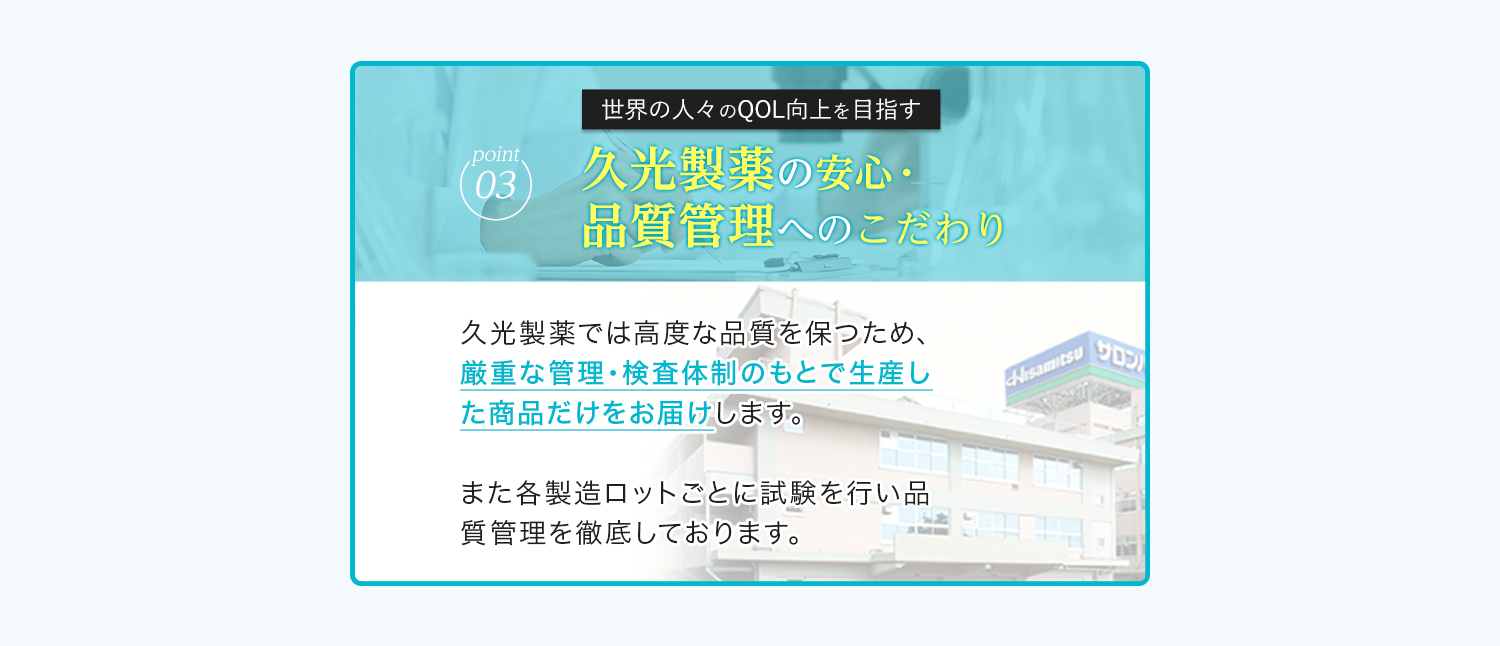 世界の人々のQOL向上を目指す

point 03

久光製薬の安心・品質管理へのこだわり

久光製薬では高度な品質を保つため、厳重な管理・検査体制のもとで生産した商品だけをお届けします。

また各製造ロットごとに試験を行い品質管理を徹底しております。

Hisamitsu サロン